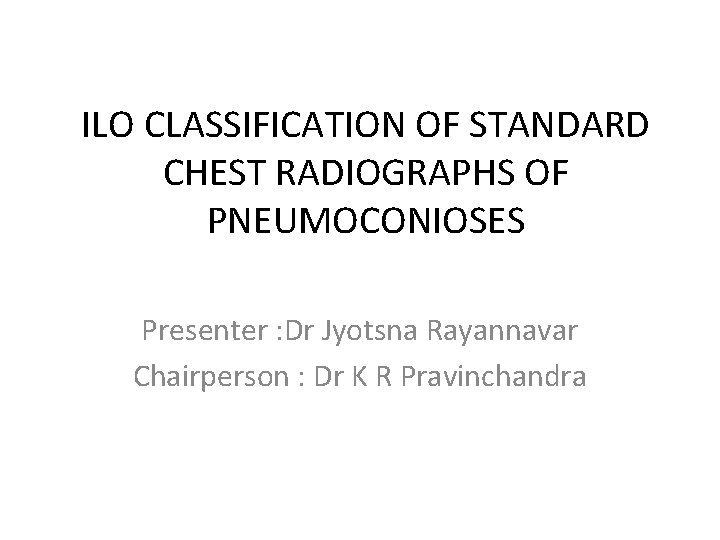 ILO CLASSIFICATION OF STANDARD CHEST RADIOGRAPHS OF PNEUMOCONIOSES

Presenter :Dr Jyotsna Rayannavar
Chairperson : Dr K R Pravinchandra